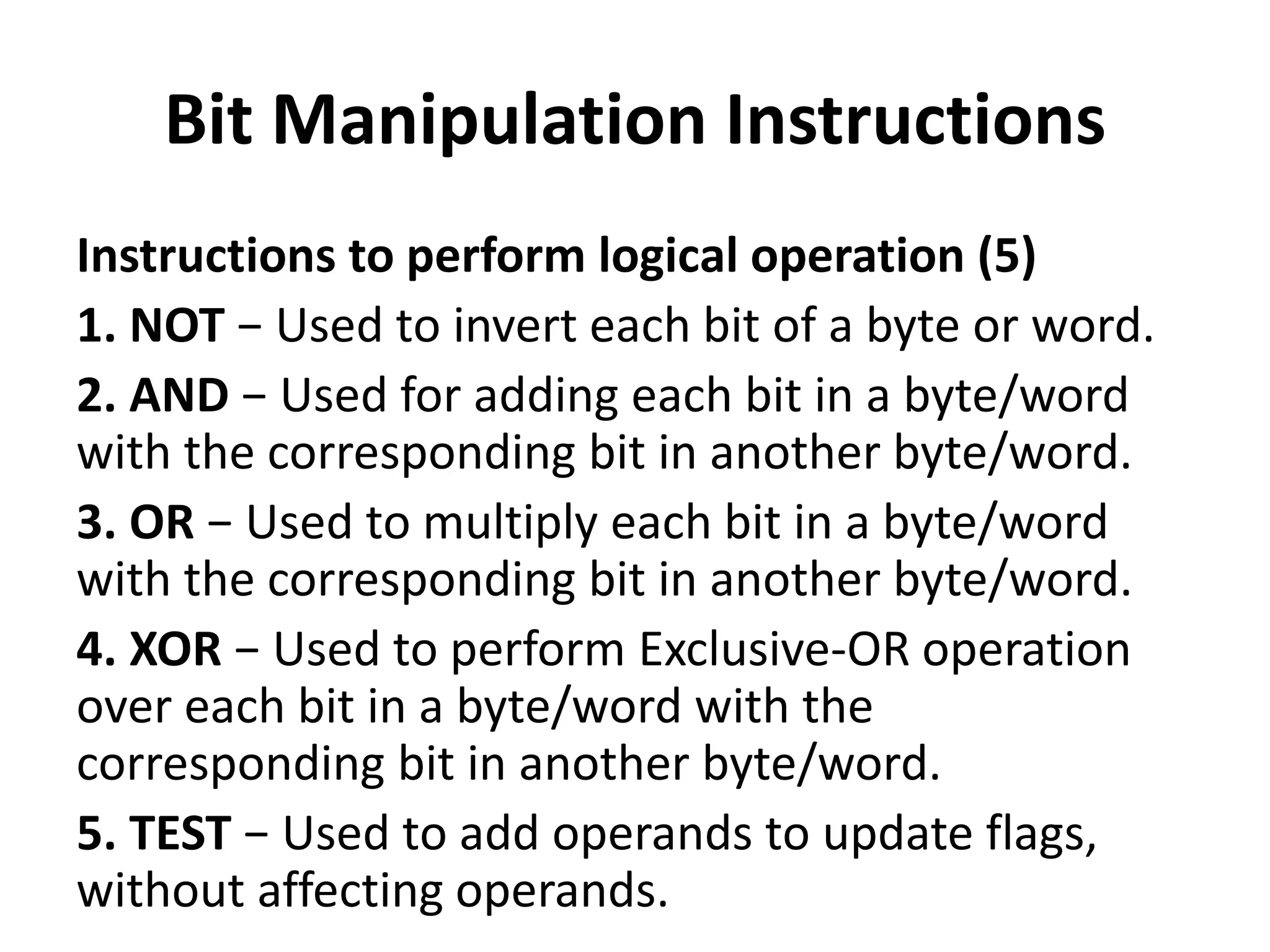 Bit Manipulation Instructions

Instructions to perform logical operation (5)

1. NOT – Used to invert each bit of a byte or word.

2. AND – Used for adding each bit in a byte/word with the corresponding bit in another byte/word.

3. OR – Used to multiply each bit in a byte/word with the corresponding bit in another byte/word.

4. XOR – Used to perform Exclusive-OR operation over each bit in a byte/word with the corresponding bit in another byte/word.

5. TEST – Used to add operands to update flags, without affecting operands.